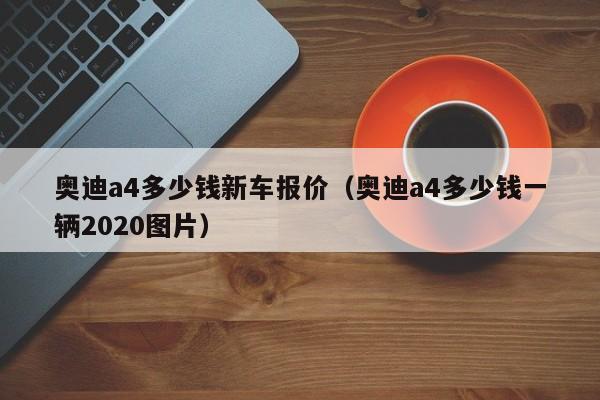 奥迪a4多少钱新车报价（奥迪a4多少钱一辆2020图片）